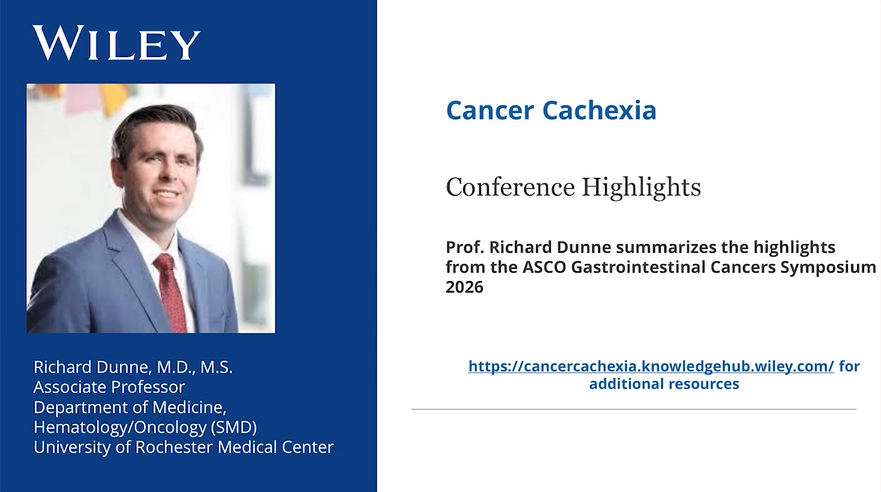 WILEY

Richard Dunne, M.D., M.S.
Associate Professor
Department of Medicine,
Hematology/Oncology (SMD)
University of Rochester Medical Center

Cancer Cachexia

Conference Highlights

Prof. Richard Dunne summarizes the highlights from the ASCO Gastrointestinal Cancers Symposium 2026

https://cancercachexia.knowledgehub.wiley.com/ for additional resources